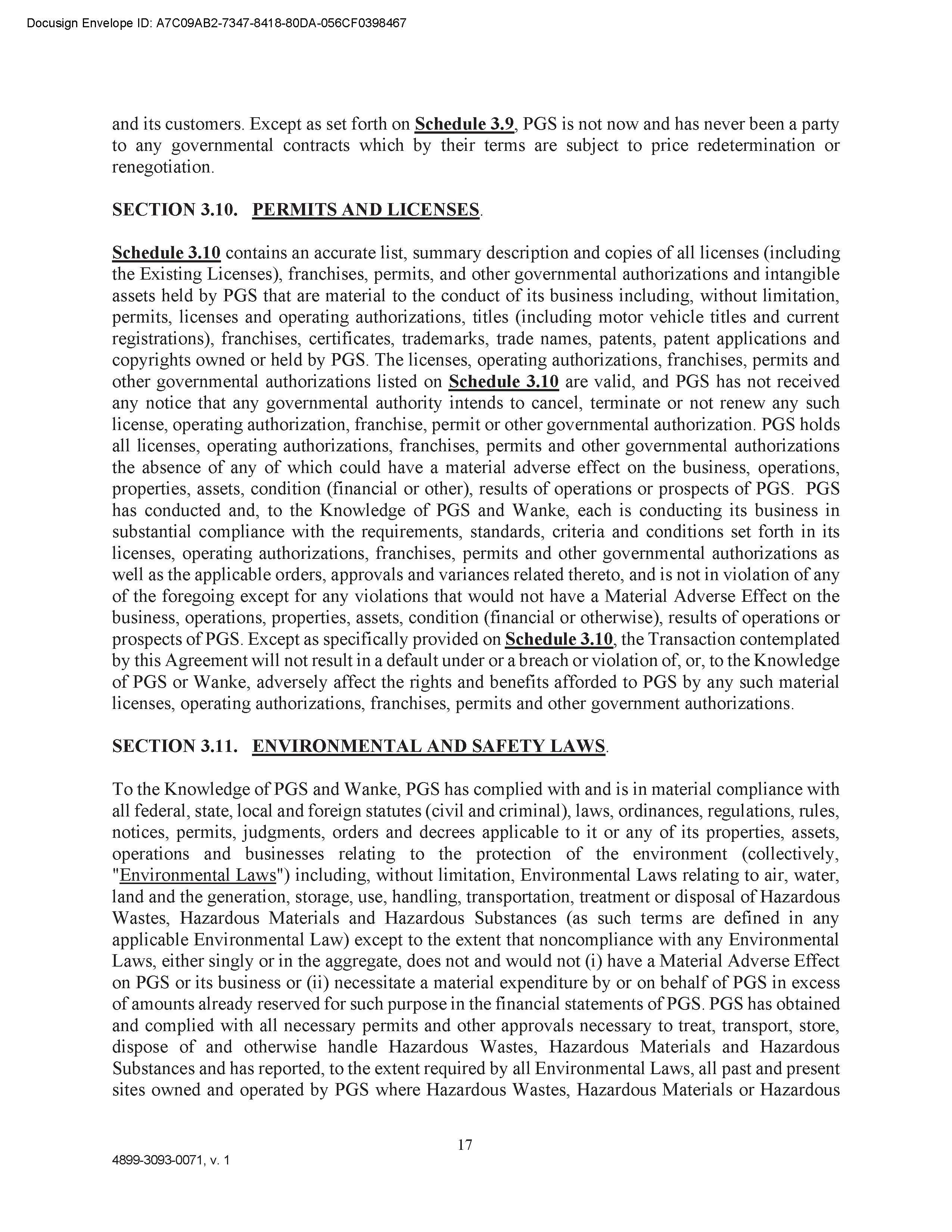 Docusign Envelope ID: A7C09AB2-7347-8418-80DA-056CF0398467

and its customers. Except as set forth on Schedule 3.9, PGS is not now and has never been a party to any governmental contracts which by their terms are subject to price redetermination or renegotiation.

SECTION 3.10. PERMITS AND LICENSES.

Schedule 3.10 contains an accurate list, summary description and copies of all licenses (including the Existing Licenses), franchises, permits, and other governmental authorizations and intangible assets held by PGS that are material to the conduct of its business including, without limitation, permits, licenses and operating authorizations, titles (including motor vehicle titles and current registrations), franchises, certificates, trademarks, trade names, patents, patent applications and copyrights owned or held by PGS. The licenses, operating authorizations, franchises, permits and other governmental authorizations listed on Schedule 3.10 are valid, and PGS has not received any notice that any governmental authority intends to cancel, terminate or not renew any such license, operating authorization, franchise, permit or other governmental authorization. PGS holds all licenses, operating authorizations, franchises, permits and other governmental authorizations the absence of any of which could have a material adverse effect on the business, operations, properties, assets, condition (financial or other), results of operations or prospects of PGS. PGS has conducted and, to the Knowledge of PGS and Wanke, each is conducting its business in substantial compliance with the requirements, standards, criteria and conditions set forth in its licenses, operating authorizations, franchises, permits and other governmental authorizations as well as the applicable orders, approvals and variances related thereto, and is not in violation of any of the foregoing except for any violations that would not have a Material Adverse Effect on the business, operations, properties, assets, condition (financial or otherwise), results of operations or prospects of PGS. Except as specifically provided on Schedule 3.10, the Transaction contemplated by this Agreement will not result in a default under or a breach or violation of, or, to the Knowledge of PGS or Wanke, adversely affect the rights and benefits afforded to PGS by any such material licenses, operating authorizations, franchises, permits and other government authorizations.

SECTION 3.11. ENVIRONMENTAL AND SAFETY LAWS.

To the Knowledge of PGS and Wanke, PGS has complied with and is in material compliance with all federal, state, local and foreign statutes (civil and criminal), laws, ordinances, regulations, rules, notices, permits, judgments, orders and decrees applicable to it or any of its properties, assets, operations and businesses relating to the protection of the environment (collectively, "Environmental Laws") including, without limitation, Environmental Laws relating to air, water, land and the generation, storage, use, handling, transportation, treatment or disposal of Hazardous Wastes, Hazardous Materials and Hazardous Substances (as such terms are defined in any applicable Environmental Law) except to the extent that noncompliance with any Environmental Laws, either singly or in the aggregate, does not and would not (i) have a Material Adverse Effect on PGS or its business or (ii) necessitate a material expenditure by or on behalf of PGS in excess of amounts already reserved for such purpose in the financial statements of PGS. PGS has obtained and complied with all necessary permits and other approvals necessary to treat, transport, store, dispose of and otherwise handle Hazardous Wastes, Hazardous Materials and Hazardous Substances and has reported, to the extent required by all Environmental Laws, all past and present sites owned and operated by PGS where Hazardous Wastes, Hazardous Materials or Hazardous

17

4899-3093-0071, v. 1